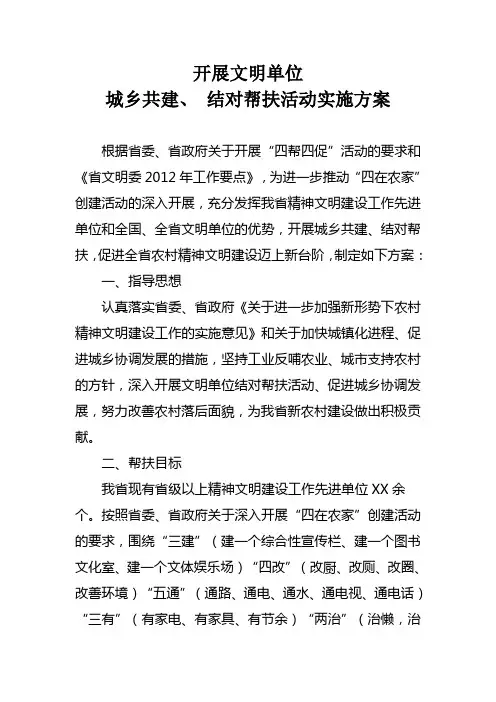 开展文明单位
城乡共建、 结对帮扶活动实施方案

根据省委、省政府关于开展“四帮四促”活动的要求和《省文明委 2012 年工作要点》，为进一步推动“四在农家”创建活动的深入开展，充分发挥我省精神文明建设工作先进单位和全国、全省文明单位的优势，开展城乡共建、结对帮扶，促进全省农村精神文明建设迈上新台阶，制定如下方案：

一、指导思想

认真落实省委、省政府《关于进一步加强新形势下农村精神文明建设工作的实施意见》和关于加快城镇化进程、促进城乡协调发展的措施，坚持工业反哺农业、城市支持农村的方针，深入开展文明单位结对帮扶活动、促进城乡协调发展，努力改善农村落后面貌，为我省新农村建设做出积极贡献。

二、帮扶目标

我省现有省级以上精神文明建设工作先进单位 XX 余个。按照省委、省政府关于深入开展“四在农家”创建活动的要求，围绕“三建”（建一个综合性宣传栏、建一个图书文化室、建一个文体娱乐场）“四改”（改厨、改厕、改圈、改善环境）“五通”（通路、通电、通水、通电视、通电话）“三有”（有家电、有家具、有节余）“两治”（治懒，治